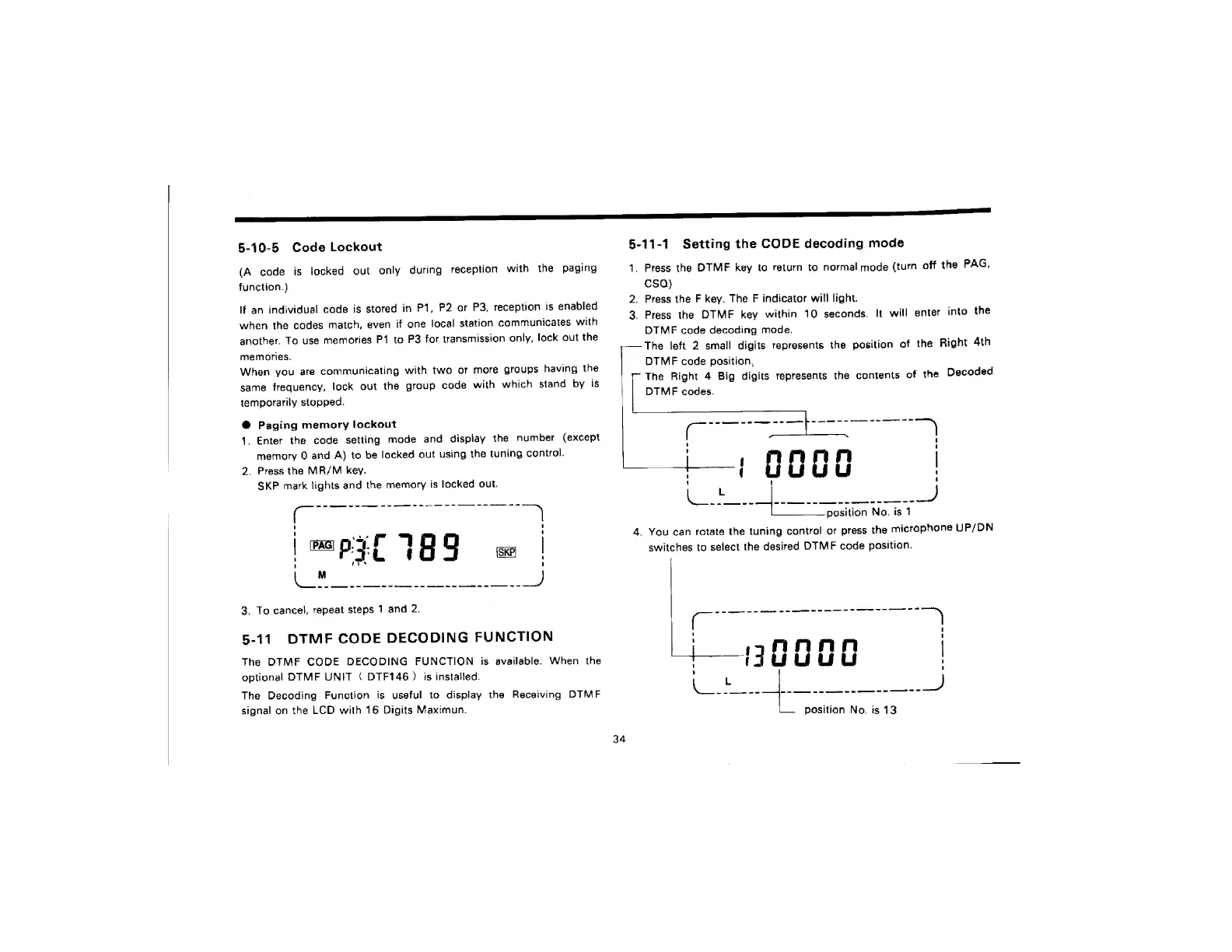 5-10-5 Code Lockout

(A code is locked out only during reception with the paging function.)

If an individual code is stored in P1, P2 or P3, reception is enabled when the codes match, even if one local station communicates with another. To use memories P1 to P3 for transmission only, lock out the memories.

When you are communicating with two or more groups having the same frequency, lock out the group code with which stand by is temporarily stopped.

● Paging memory lockout

1. Enter the code setting mode and display the number (except memory 0 and A) to be locked out using the tuning control.
2. Press the MR/M key.
SKP mark lights and the memory is locked out.

PAG P3 C 789 SKP
M

3. To cancel, repeat steps 1 and 2.

5-11 DTMF CODE DECODING FUNCTION

The DTMF CODE DECODING FUNCTION is available. When the optional DTMF UNIT ( DTF146 ) is installed.

The Decoding Function is useful to display the Receiving DTMF signal on the LCD with 16 Digits Maximun.

5-11-1 Setting the CODE decoding mode

1. Press the DTMF key to return to normal mode (turn off the PAG, CSQ)
2. Press the F key. The F indicator will light.
3. Press the DTMF key within 10 seconds. It will enter into the DTMF code decoding mode.
The left 2 small digits represents the position of the Right 4th DTMF code position.
The Right 4 Big digits represents the contents of the Decoded DTMF codes.

1 0000
L
position No. is 1

4. You can rotate the tuning control or press the microphone UP/DN switches to select the desired DTMF code position.

13 0000
L
position No. is 13

34